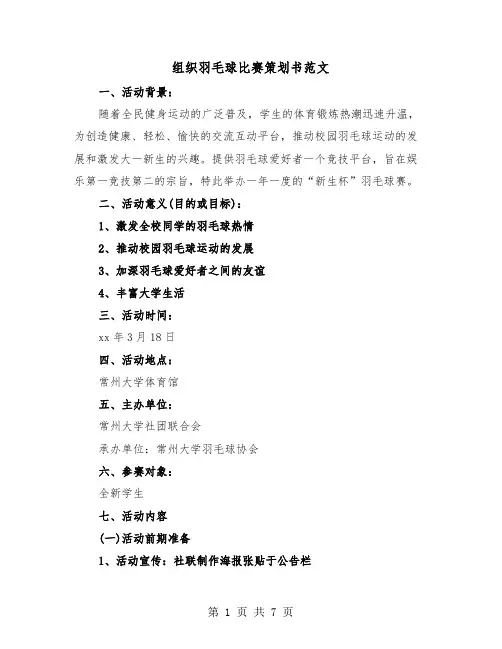 组织羽毛球比赛策划书范文

一、活动背景：

随着全民健身运动的广泛普及，学生的体育锻炼热潮迅速升温，为创造健康、轻松、愉快的交流互动平台，推动校园羽毛球运动的发展和激发大一新生的兴趣。提供羽毛球爱好者一个竞技平台，旨在娱乐第一竞技第二的宗旨，特此举办一年一度的“新生杯”羽毛球赛。

二、活动意义(目的或目标)：

1、激发全校同学的羽毛球热情

2、推动校园羽毛球运动的发展

3、加深羽毛球爱好者之间的友谊

4、丰富大学生活

三、活动时间：

xx 年 3 月 18 日

四、活动地点：

常州大学体育馆

五、主办单位：

常州大学社团联合会

承办单位：常州大学羽毛球协会

六、参赛对象：

全新学生

七、活动内容

(一)活动前期准备

1、活动宣传：社联制作海报张贴于公告栏

第 1 页 共 7 页